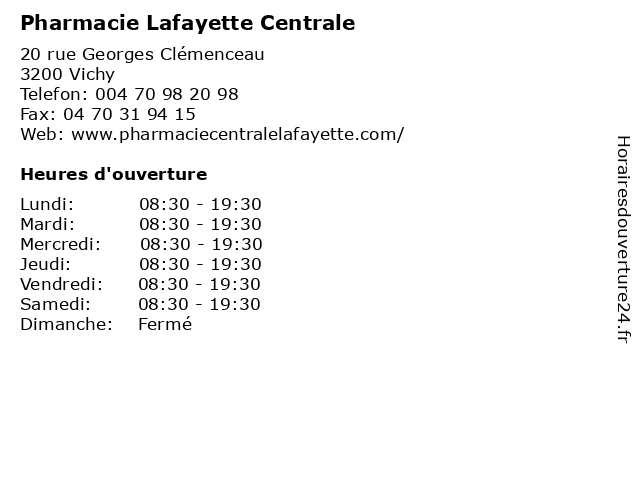 Pharmacie Lafayette Centrale

20 rue Georges Clémenceau
3200 Vichy
Telefon: 004 70 98 20 98
Fax: 04 70 31 94 15
Web: www.pharmaciecentralelafayette.com/

Heures d'ouverture

Lundi: 08:30 - 19:30
Mardi: 08:30 - 19:30
Mercredi: 08:30 - 19:30
Jeudi: 08:30 - 19:30
Vendredi: 08:30 - 19:30
Samedi: 08:30 - 19:30
Dimanche: Fermé

Horairesdouverture24.fr